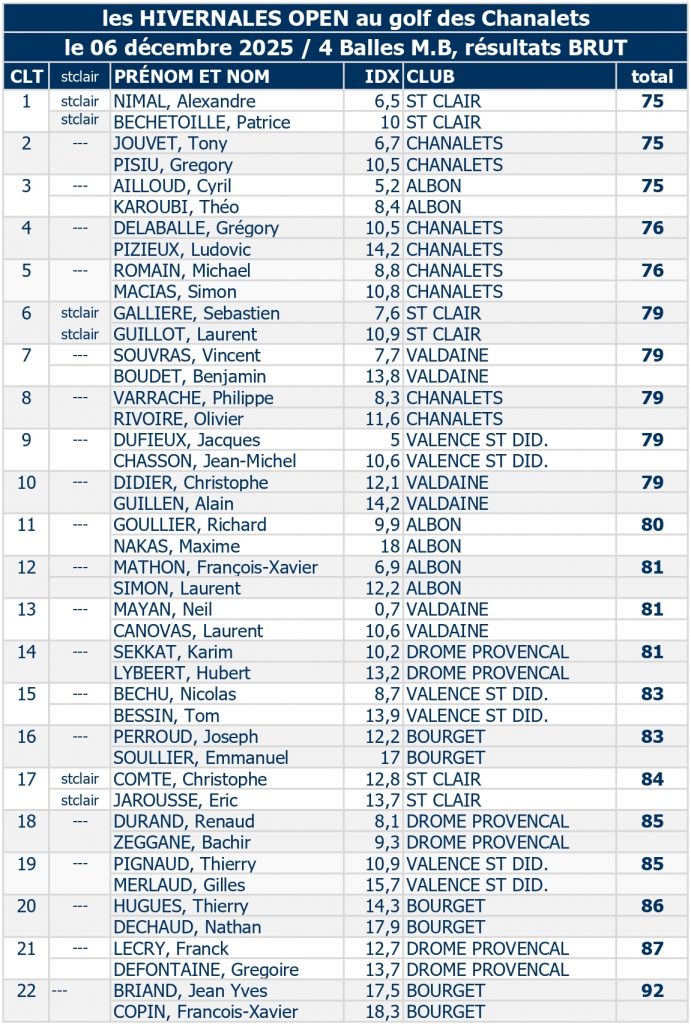 les HIVERNALES OPEN au golf des Chanalets
le 06 décembre 2025 / 4 Balles M.B, résultats BRUT

| CLT | stclair | PRÉNOM ET NOM | IDX | CLUB | total |
|---|---|---|---|---|---|
| 1 | stclair | NIMAL, Alexandre | 6,5 | ST CLAIR | 75 |
| | stclair | BECHETOILLE, Patrice | 10 | ST CLAIR | |
| 2 | --- | JOUVET, Tony | 6,7 | CHANALETS | 75 |
| | | PISIU, Gregory | 10,5 | CHANALETS | |
| 3 | --- | AILLOUD, Cyril | 5,2 | ALBON | 75 |
| | | KAROUBI, Théo | 8,4 | ALBON | |
| 4 | --- | DELABALLE, Grégory | 10,5 | CHANALETS | 76 |
| | | PIZIEUX, Ludovic | 14,2 | CHANALETS | |
| 5 | --- | ROMAIN, Michael | 8,8 | CHANALETS | 76 |
| | | MACIAS, Simon | 10,8 | CHANALETS | |
| 6 | stclair | GALLIERE, Sebastien | 7,6 | ST CLAIR | 79 |
| | stclair | GUILLOT, Laurent | 10,9 | ST CLAIR | |
| 7 | --- | SOUVRAS, Vincent | 7,7 | VALDAINE | 79 |
| | | BOUDET, Benjamin | 13,8 | VALDAINE | |
| 8 | --- | VARRACHE, Philippe | 8,3 | CHANALETS | 79 |
| | | RIVOIRE, Olivier | 11,6 | CHANALETS | |
| 9 | --- | DUFIEUX, Jacques | 5 | VALENCE ST DID. | 79 |
| | | CHASSON, Jean-Michel | 10,6 | VALENCE ST DID. | |
| 10 | --- | DIDIER, Christophe | 12,1 | VALDAINE | 79 |
| | | GUILLEN, Alain | 14,2 | VALDAINE | |
| 11 | --- | GOULLIER, Richard | 9,9 | ALBON | 80 |
| | | NAKAS, Maxime | 18 | ALBON | |
| 12 | --- | MATHON, François-Xavier | 6,9 | ALBON | 81 |
| | | SIMON, Laurent | 12,2 | ALBON | |
| 13 | --- | MAYAN, Neil | 0,7 | VALDAINE | 81 |
| | | CANOVAS, Laurent | 10,6 | VALDAINE | |
| 14 | --- | SEKKAT, Karim | 10,2 | DROME PROVENCAL | 81 |
| | | LYBEERT, Hubert | 13,2 | DROME PROVENCAL | |
| 15 | --- | BECHU, Nicolas | 8,7 | VALENCE ST DID. | 83 |
| | | BESSIN, Tom | 13,9 | VALENCE ST DID. | |
| 16 | --- | PERROUD, Joseph | 12,2 | BOURGET | 83 |
| | | SOULLIER, Emmanuel | 17 | BOURGET | |
| 17 | stclair | COMTE, Christophe | 12,8 | ST CLAIR | 84 |
| | stclair | JAROUSSE, Eric | 13,7 | ST CLAIR | |
| 18 | --- | DURAND, Renaud | 8,1 | DROME PROVENCAL | 85 |
| | | ZEGGANE, Bachir | 9,3 | DROME PROVENCAL | |
| 19 | --- | PIGNAUD, Thierry | 10,9 | VALENCE ST DID. | 85 |
| | | MERLAUD, Gilles | 15,7 | VALENCE ST DID. | |
| 20 | --- | HUGUES, Thierry | 14,3 | BOURGET | 86 |
| | | DECHAUD, Nathan | 17,9 | BOURGET | |
| 21 | --- | LECRY, Franck | 12,7 | DROME PROVENCAL | 87 |
| | | DEFONTAINE, Gregoire | 13,7 | DROME PROVENCAL | |
| 22 | --- | BRIAND, Jean Yves | 17,5 | BOURGET | 92 |
| | | COPIN, Francois-Xavier | 18,3 | BOURGET | |